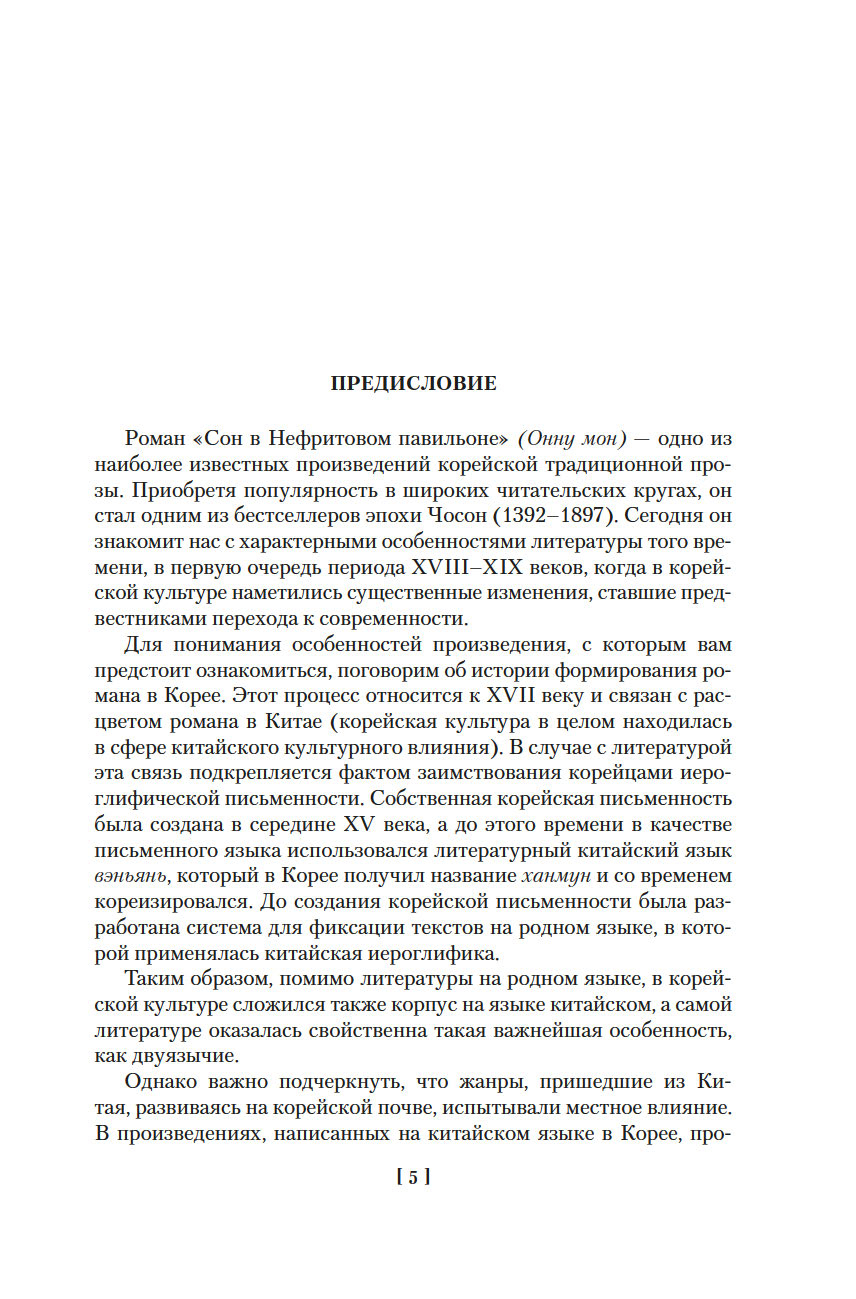 ПРЕДИСЛОВИЕ

Роман «Сон в Нефритовом павильоне» (Онну мон) — одно из наиболее известных произведений корейской традиционной прозы. Приобретя популярность в широких читательских кругах, он стал одним из бестселлеров эпохи Чосон (1392–1897). Сегодня он знакомит нас с характерными особенностями литературы того времени, в первую очередь периода XVIII–XIX веков, когда в корейской культуре наметились существенные изменения, ставшие предвестниками перехода к современности.

Для понимания особенностей произведения, с которым вам предстоит ознакомиться, поговорим об истории формирования романа в Корее. Этот процесс относится к XVII веку и связан с расцветом романа в Китае (корейская культура в целом находилась в сфере китайского культурного влияния). В случае с литературой эта связь подкрепляется фактом заимствования корейцами иероглифической письменности. Собственная корейская письменность была создана в середине XV века, а до этого времени в качестве письменного языка использовался литературный китайский язык вэньянь, который в Корее получил название ханмун и со временем кореизировался. До создания корейской письменности была разработана система для фиксации текстов на родном языке, в которой применялась китайская иероглифика.

Таким образом, помимо литературы на родном языке, в корейской культуре сложился также корпус на языке китайском, а самой литературе оказалась свойственна такая важнейшая особенность, как двуязычие.

Однако важно подчеркнуть, что жанры, пришедшие из Китая, развиваясь на корейской почве, испытывали местное влияние. В произведениях, написанных на китайском языке в Корее, про-

[ 5 ]